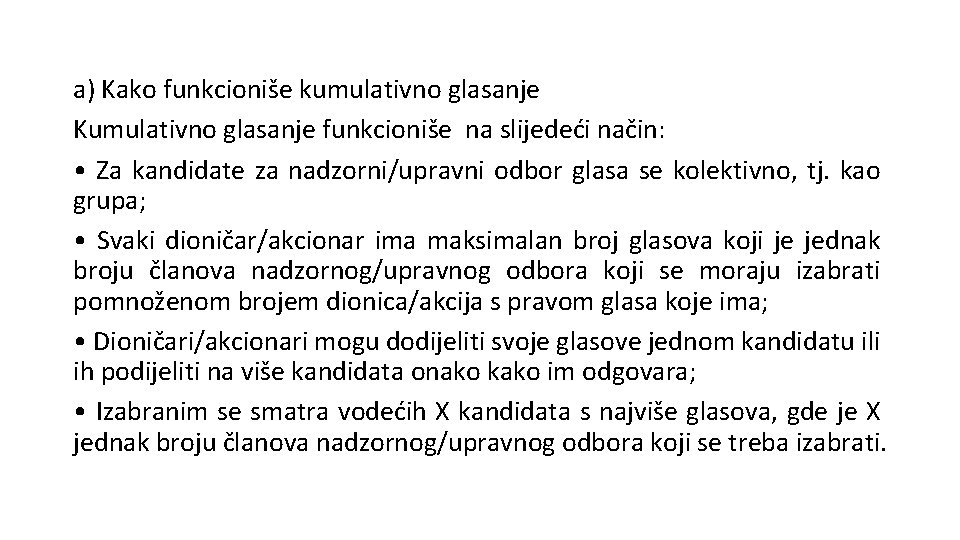 a) Kako funkcioniše kumulativno glasanje

Kumulativno glasanje funkcioniše na slijedeći način:

• Za kandidate za nadzorni/upravni odbor glasa se kolektivno, tj. kao grupa;

• Svaki dioničar/akcionar ima maksimalan broj glasova koji je jednak broju članova nadzornog/upravnog odbora koji se moraju izabrati pomnoženom brojem dionica/akcija s pravom glasa koje ima;

• Dioničari/akcionari mogu dodijeliti svoje glasove jednom kandidatu ili ih podijeliti na više kandidata onako kako im odgovara;

• Izabranim se smatra vodećih X kandidata s najviše glasova, gde je X jednak broju članova nadzornog/upravnog odbora koji se treba izabrati.